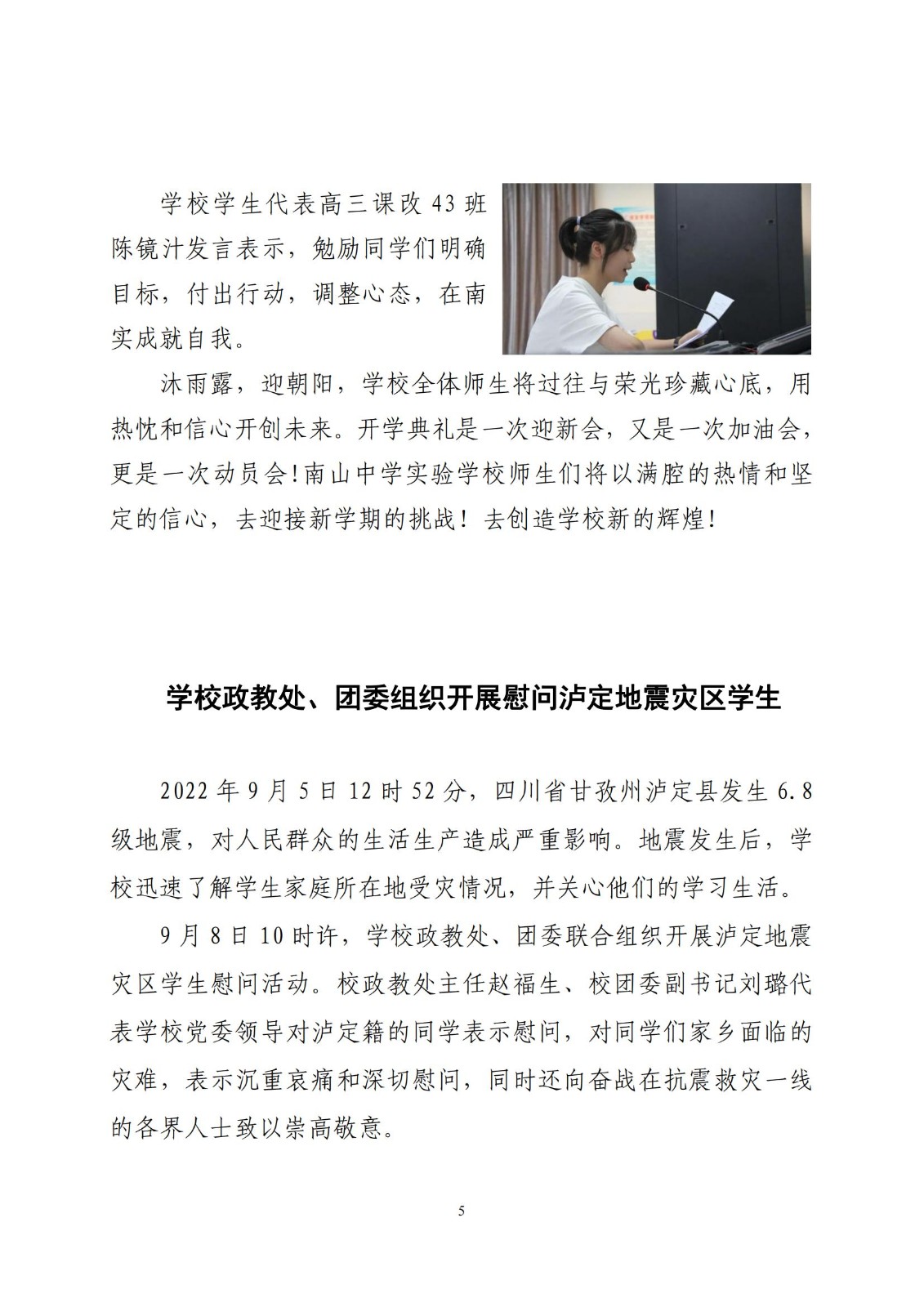 学校学生代表高三课改43班陈镜汁发言表示，勉励同学们明确目标，付出行动，调整心态，在南实成就自我。

沐雨露，迎朝阳，学校全体师生将过往与荣光珍藏心底，用热忱和信心开创未来。开学典礼是一次迎新会，又是一次加油会，更是一次动员会!南山中学实验学校师生们将以满腔的热情和坚定的信心，去迎接新学期的挑战！去创造学校新的辉煌!

学校政教处、团委组织开展慰问泸定地震灾区学生

2022年9月5日12时52分，四川省甘孜州泸定县发生6.8级地震，对人民群众的生活生产造成严重影响。地震发生后，学校迅速了解学生家庭所在地受灾情况，并关心他们的学习生活。

9月8日10时许，学校政教处、团委联合组织开展泸定地震灾区学生慰问活动。校政教处主任赵福生、校团委副书记刘璐代表学校党委领导对泸定籍的同学表示慰问，对同学们家乡面临的灾难，表示沉重哀痛和深切慰问，同时还向奋战在抗震救灾一线的各界人士致以崇高敬意。

5